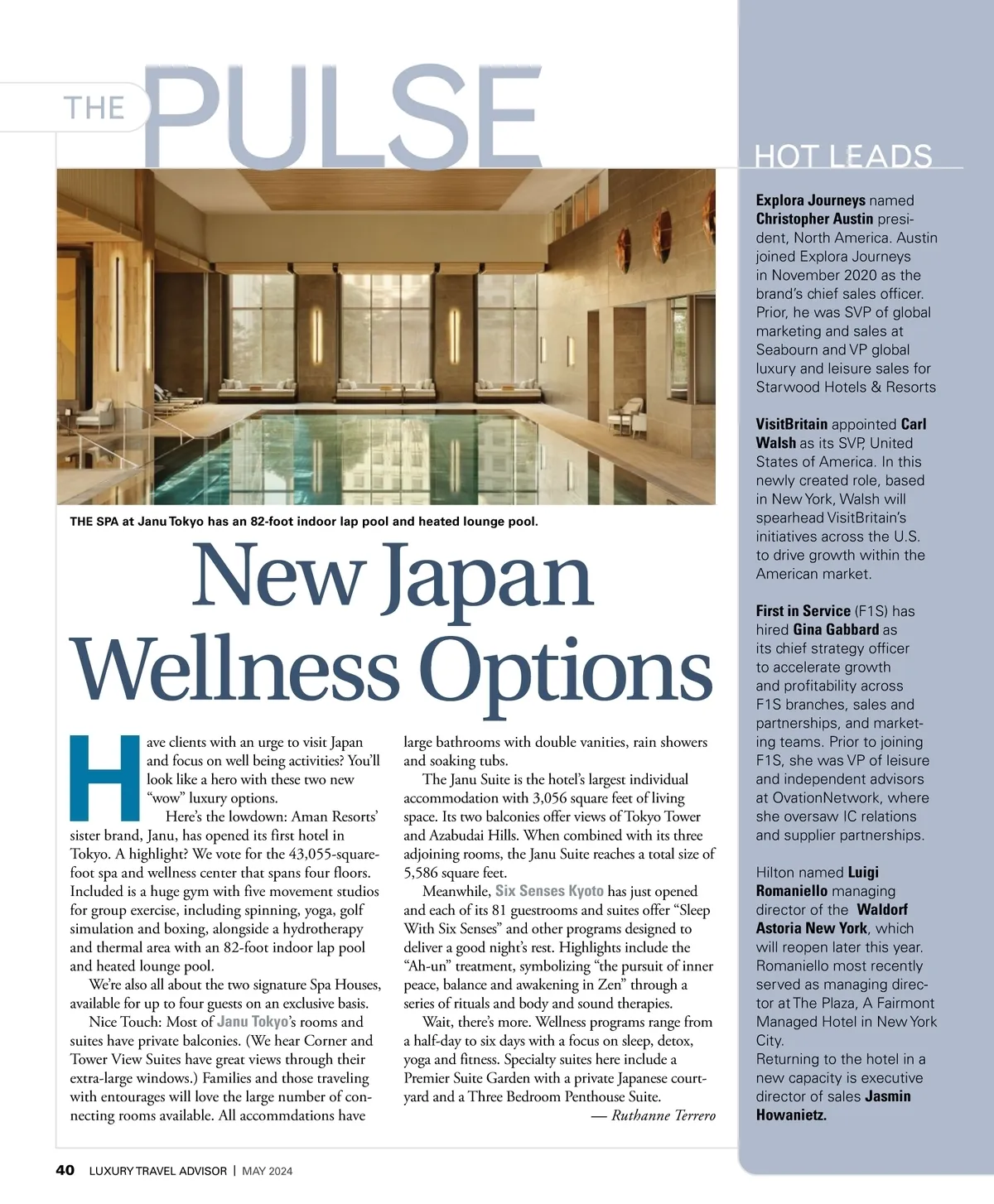 THE PULSE

THE SPA at Janu Tokyo has an 82-foot indoor lap pool and heated lounge pool.

New Japan Wellness Options

Have clients with an urge to visit Japan and focus on well being activities? You'll look like a hero with these two new "wow" luxury options.

Here's the lowdown: Aman Resorts' sister brand, Janu, has opened its first hotel in Tokyo. A highlight? We vote for the 43,055-square-foot spa and wellness center that spans four floors. Included is a huge gym with five movement studios for group exercise, including spinning, yoga, golf simulation and boxing, alongside a hydrotherapy and thermal area with an 82-foot indoor lap pool and heated lounge pool.

We're also all about the two signature Spa Houses, available for up to four guests on an exclusive basis.

Nice Touch: Most of Janu Tokyo's rooms and suites have private balconies. (We hear Corner and Tower View Suites have great views through their extra-large windows.) Families and those traveling with entourages will love the large number of connecting rooms available. All accommdations have large bathrooms with double vanities, rain showers and soaking tubs.

The Janu Suite is the hotel's largest individual accommodation with 3,056 square feet of living space. Its two balconies offer views of Tokyo Tower and Azabudai Hills. When combined with its three adjoining rooms, the Janu Suite reaches a total size of 5,586 square feet.

Meanwhile, Six Senses Kyoto has just opened and each of its 81 guestrooms and suites offer "Sleep With Six Senses" and other programs designed to deliver a good night's rest. Highlights include the "Ah-un" treatment, symbolizing "the pursuit of inner peace, balance and awakening in Zen" through a series of rituals and body and sound therapies.

Wait, there's more. Wellness programs range from a half-day to six days with a focus on sleep, detox, yoga and fitness. Specialty suites here include a Premier Suite Garden with a private Japanese courtyard and a Three Bedroom Penthouse Suite.

— Ruthanne Terrero

HOT LEADS

Explora Journeys named Christopher Austin president, North America. Austin joined Explora Journeys in November 2020 as the brand's chief sales officer. Prior, he was SVP of global marketing and sales at Seabourn and VP global luxury and leisure sales for Starwood Hotels & Resorts

VisitBritain appointed Carl Walsh as its SVP, United States of America. In this newly created role, based in New York, Walsh will spearhead VisitBritain's initiatives across the U.S. to drive growth within the American market.

First in Service (F1S) has hired Gina Gabbard as its chief strategy officer to accelerate growth and profitability across F1S branches, sales and partnerships, and marketing teams. Prior to joining F1S, she was VP of leisure and independent advisors at OvationNetwork, where she oversaw IC relations and supplier partnerships.

Hilton named Luigi Romaniello managing director of the Waldorf Astoria New York, which will reopen later this year. Romaniello most recently served as managing director at The Plaza, A Fairmont Managed Hotel in New York City.
Returning to the hotel in a new capacity is executive director of sales Jasmin Howanietz.

40 LUXURY TRAVEL ADVISOR | MAY 2024